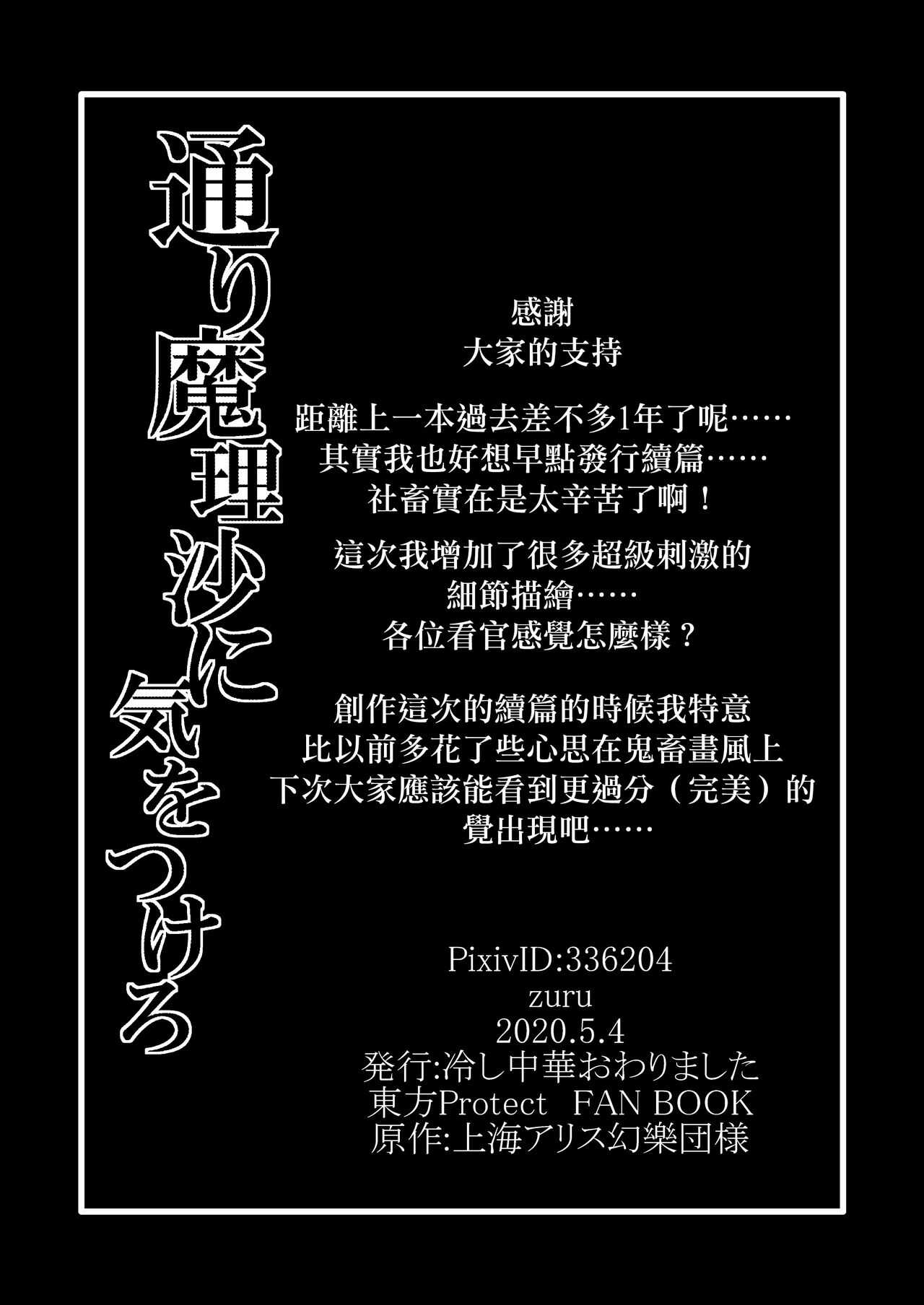 通り魔理沙に気をつけろ

感謝
大家的支持

距離上一本過去差不多1年了呢……
其實我也好想早點發行續篇……
社畜實在是太辛苦了啊！

這次我增加了很多超級刺激的
細節描繪……
各位看官感覺怎麼樣？

創作這次的續篇的時候我特意
比以前多花了些心思在鬼畜畫風上
下次大家應該能看到更過分（完美）的
覺出現吧……

PixivID:336204
zuru
2020.5.4
発行:冷し中華おわりました
東方Protect FAN BOOK
原作:上海アリス幻樂団様